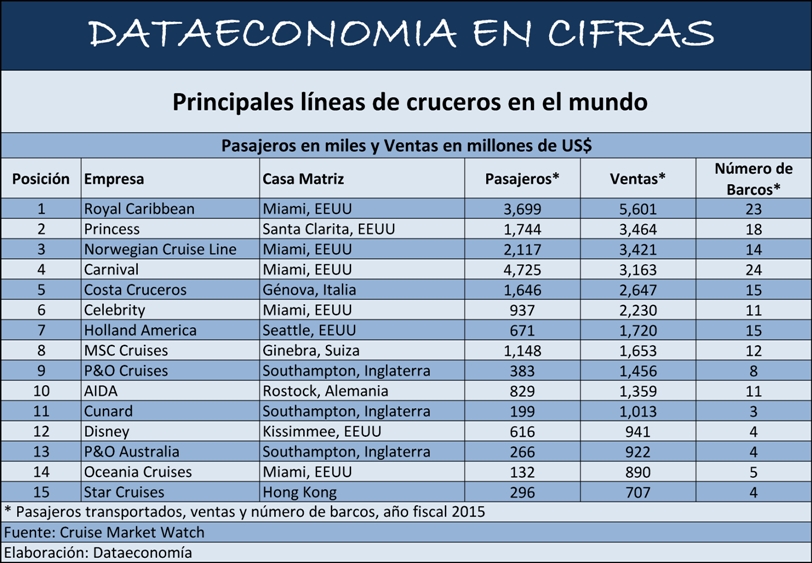 DATAECONOMIA EN CIFRAS

Principales líneas de cruceros en el mundo

Pasajeros en miles y Ventas en millones de US$

| Posición | Empresa | Casa Matriz | Pasajeros* | Ventas* | Número de Barcos* |
|---|---|---|---|---|---|
| 1 | Royal Caribbean | Miami, EEUU | 3,699 | 5,601 | 23 |
| 2 | Princess | Santa Clarita, EEUU | 1,744 | 3,464 | 18 |
| 3 | Norwegian Cruise Line | Miami, EEUU | 2,117 | 3,421 | 14 |
| 4 | Carnival | Miami, EEUU | 4,725 | 3,163 | 24 |
| 5 | Costa Cruceros | Génova, Italia | 1,646 | 2,647 | 15 |
| 6 | Celebrity | Miami, EEUU | 937 | 2,230 | 11 |
| 7 | Holland America | Seattle, EEUU | 671 | 1,720 | 15 |
| 8 | MSC Cruises | Ginebra, Suiza | 1,148 | 1,653 | 12 |
| 9 | P&O Cruises | Southampton, Inglaterra | 383 | 1,456 | 8 |
| 10 | AIDA | Rostock, Alemania | 829 | 1,359 | 11 |
| 11 | Cunard | Southampton, Inglaterra | 199 | 1,013 | 3 |
| 12 | Disney | Kissimmee, EEUU | 616 | 941 | 4 |
| 13 | P&O Australia | Southampton, Inglaterra | 266 | 922 | 4 |
| 14 | Oceania Cruises | Miami, EEUU | 132 | 890 | 5 |
| 15 | Star Cruises | Hong Kong | 296 | 707 | 4 |

* Pasajeros transportados, ventas y número de barcos, año fiscal 2015

Fuente: Cruise Market Watch

Elaboración: Dataeconomía